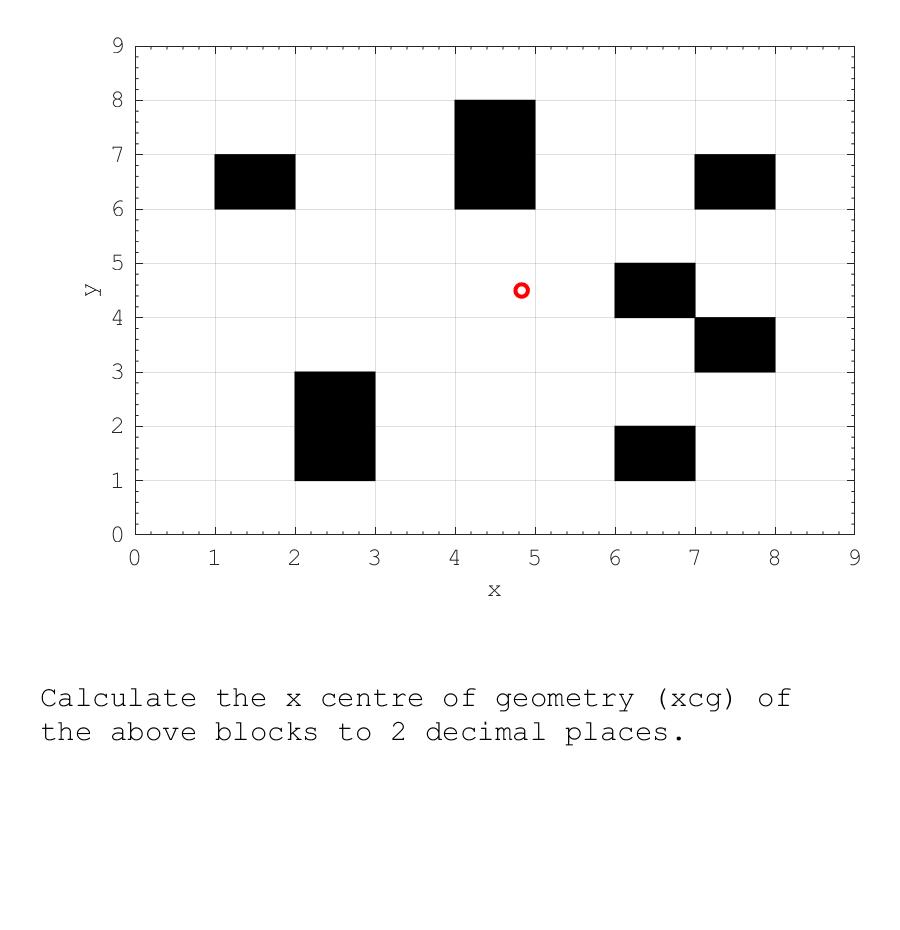 9
8
7
6
5
4
3
2
1
0
y
0 1 2 3 4 5 6 7 8 9
x

Calculate the x centre of geometry (xcg) of the above blocks to 2 decimal places.